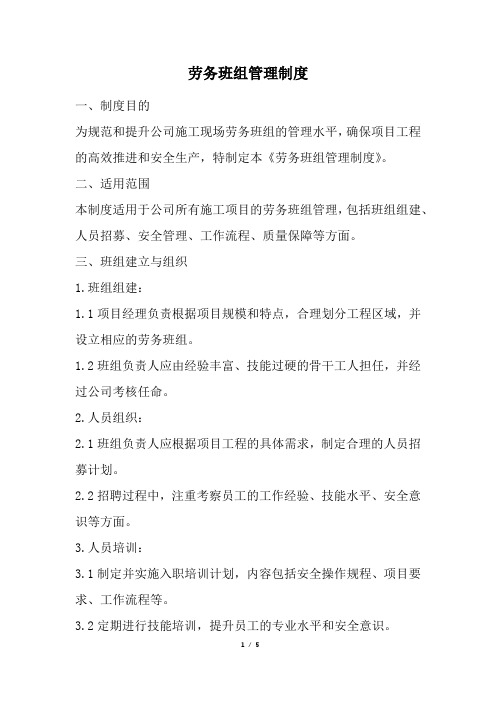 劳务班组管理制度

一、制度目的

为规范和提升公司施工现场劳务班组的管理水平，确保项目工程的高效推进和安全生产，特制定本《劳务班组管理制度》。

二、适用范围

本制度适用于公司所有施工项目的劳务班组管理，包括班组组建、人员招募、安全管理、工作流程、质量保障等方面。

三、班组建立与组织

1.班组组建：

1.1 项目经理负责根据项目规模和特点，合理划分工程区域，并设立相应的劳务班组。

1.2 班组负责人应由经验丰富、技能过硬的骨干工人担任，并经过公司考核任命。

2.人员组织：

2.1 班组负责人应根据项目工程的具体需求，制定合理的人员招募计划。

2.2 招聘过程中，注重考察员工的工作经验、技能水平、安全意识等方面。

3.人员培训：

3.1 制定并实施入职培训计划，内容包括安全操作规程、项目要求、工作流程等。

3.2 定期进行技能培训，提升员工的专业水平和安全意识。

1 / 5